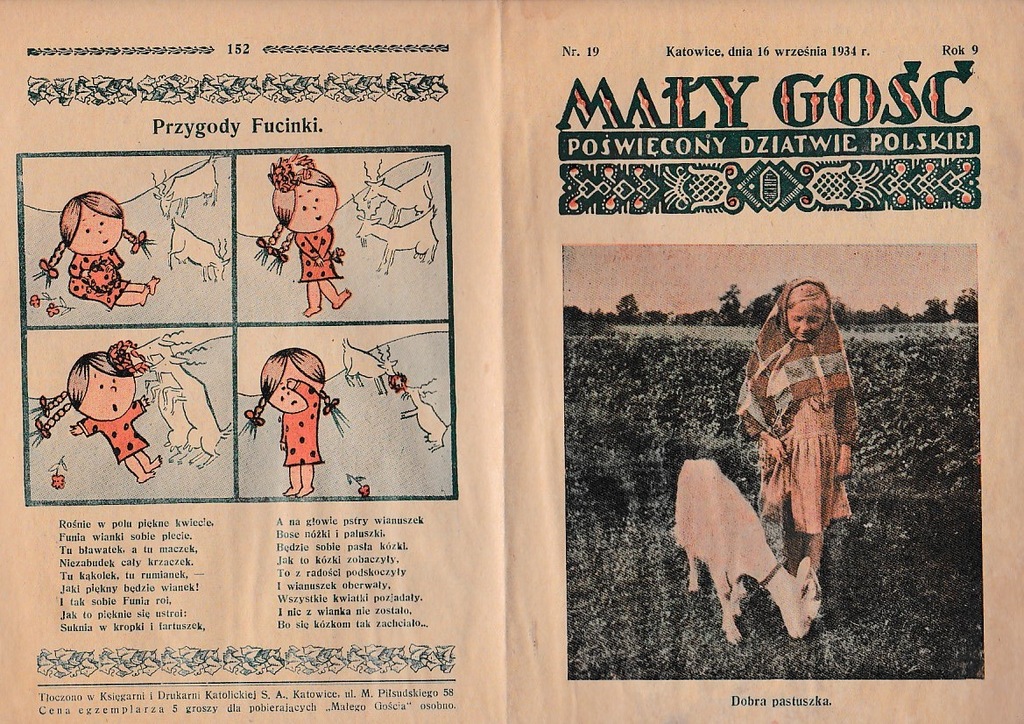 152

Przygody Fucinki.

Rośnie w polu piękne kwiecie,
Funia wianki sobie plecie.
Tu bławatek, a tu maczek,
Niezabudek cały krzaczek.
Tu kąkolek, tu rumianek, —
Jaki piękny będzie wianek!
I tak sobie Funia roi,
Jak to pięknie się ustroi:
Suknia w kropki i fartuszek,

A na głowie pstry wianuszek
Bose nóżki i paluszki,
Będzie sobie pasła kózki.
Jak to kózki zobaczyły,
To z radości podskoczyły
I wianuszek oberwały,
Wszystkie kwiatki pozjadały.
I nic z wianka nie zostało,
Bo się kózkom tak zachciało.

Tłoczono w Księgarni i Drukarni Katolickiej S. A., Katowice, ul. M. Piłsudskiego 58
Cena egzemplarza 5 groszy dla pobierających „Małego Gościa" osobno.

Nr. 19 Katowice, dnia 16 września 1934 r. Rok 9

MAŁY GOŚĆ
POŚWIĘCONY DZIATWIE POLSKIEJ

Dobra pastuszka.